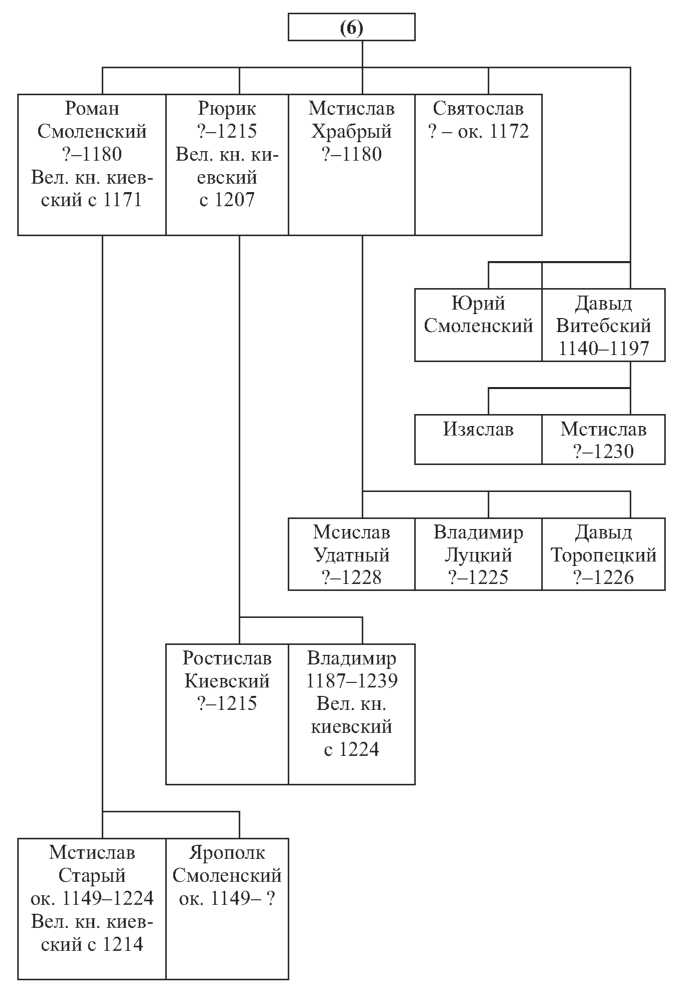 (6)

Роман Смоленский ?–1180 Вел. кн. киевский с 1171

Рюрик ?–1215 Вел. кн. киевский с 1207

Мстислав Храбрый ?–1180

Святослав ? – ок. 1172

Юрий Смоленский

Давыд Витебский 1140–1197

Изяслав

Мстислав ?–1230

Мсислав Удатный ?–1228

Владимир Луцкий ?–1225

Давыд Торопецкий ?–1226

Ростислав Киевский ?–1215

Владимир 1187–1239 Вел. кн. киевский с 1224

Мстислав Старый ок. 1149–1224 Вел. кн. киевский с 1214

Ярополк Смоленский ок. 1149– ?